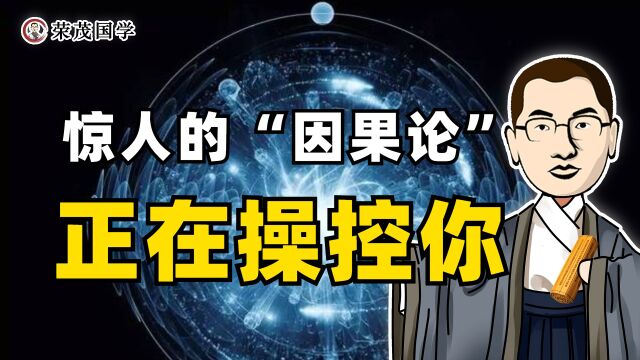 荣茂国学

惊人的“因果论”

正在操控你